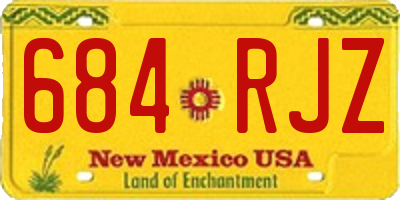 684 RJZ

New Mexico USA
Land of Enchantment